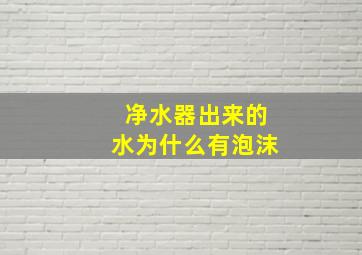 净水器出来的
水为什么有泡沫